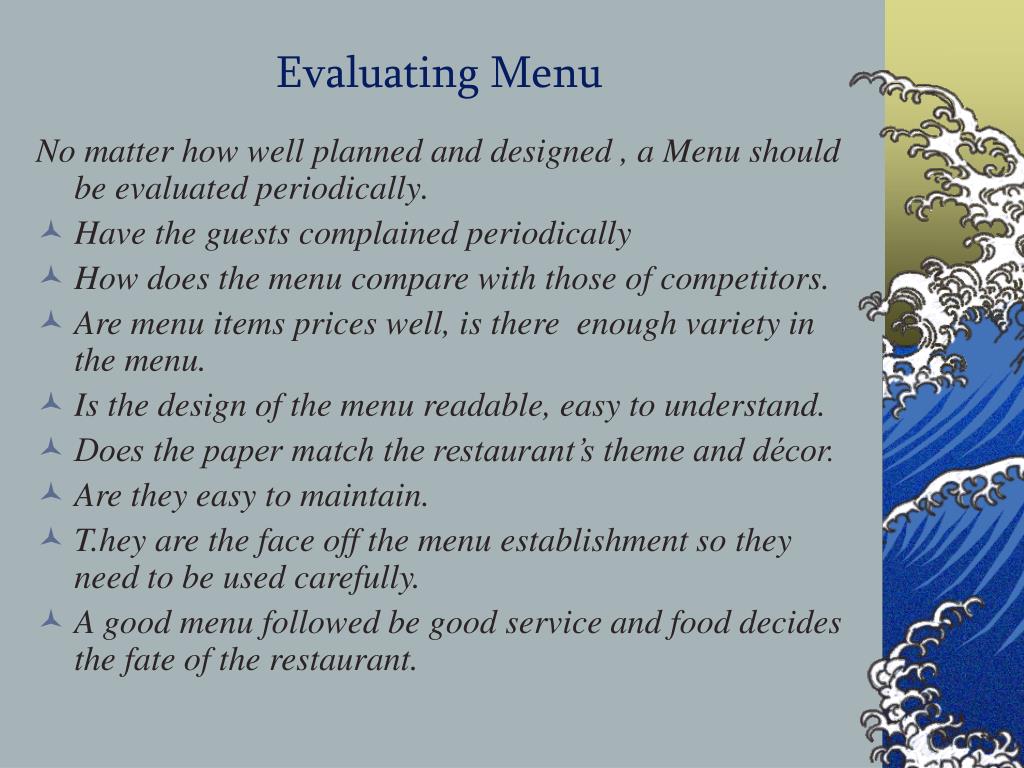 Evaluating Menu

No matter how well planned and designed , a Menu should be evaluated periodically.

- Have the guests complained periodically
- How does the menu compare with those of competitors.
- Are menu items prices well, is there enough variety in the menu.
- Is the design of the menu readable, easy to understand.
- Does the paper match the restaurant's theme and décor.
- Are they easy to maintain.
- T.hey are the face off the menu establishment so they need to be used carefully.
- A good menu followed be good service and food decides the fate of the restaurant.